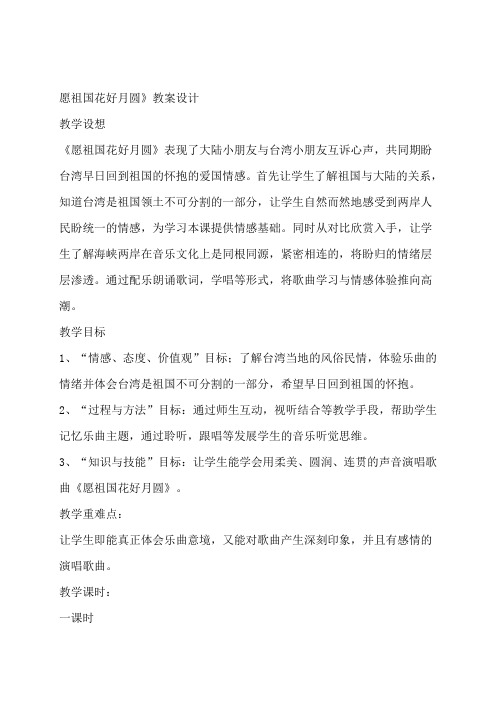 愿祖国花好月圆》教案设计

教学设想

《愿祖国花好月圆》表现了大陆小朋友与台湾小朋友互诉心声，共同期盼台湾早日回到祖国的怀抱的爱国情感。首先让学生了解祖国与大陆的关系，知道台湾是祖国领土不可分割的一部分，让学生自然而然地感受到两岸人民盼统一的情感，为学习本课提供情感基础。同时从对比欣赏入手，让学生了解海峡两岸在音乐文化上是同根同源，紧密相连的，将盼归的情绪层层渗透。通过配乐朗诵歌词，学唱等形式，将歌曲学习与情感体验推向高潮。

教学目标

1、“情感、态度、价值观”目标：了解台湾当地的风俗民情，体验乐曲的情绪并体会台湾是祖国不可分割的一部分，希望早日回到祖国的怀抱。

2、“过程与方法”目标：通过师生互动，视听结合等教学手段，帮助学生记忆乐曲主题，通过聆听，跟唱等发展学生的音乐听觉思维。

3、“知识与技能”目标：让学生能学会用柔美、圆润、连贯的声音演唱歌曲《愿祖国花好月圆》。

教学重难点：

让学生即能真正体会乐曲意境，又能对歌曲产生深刻印象，并且有感情的演唱歌曲。

教学课时：

一课时